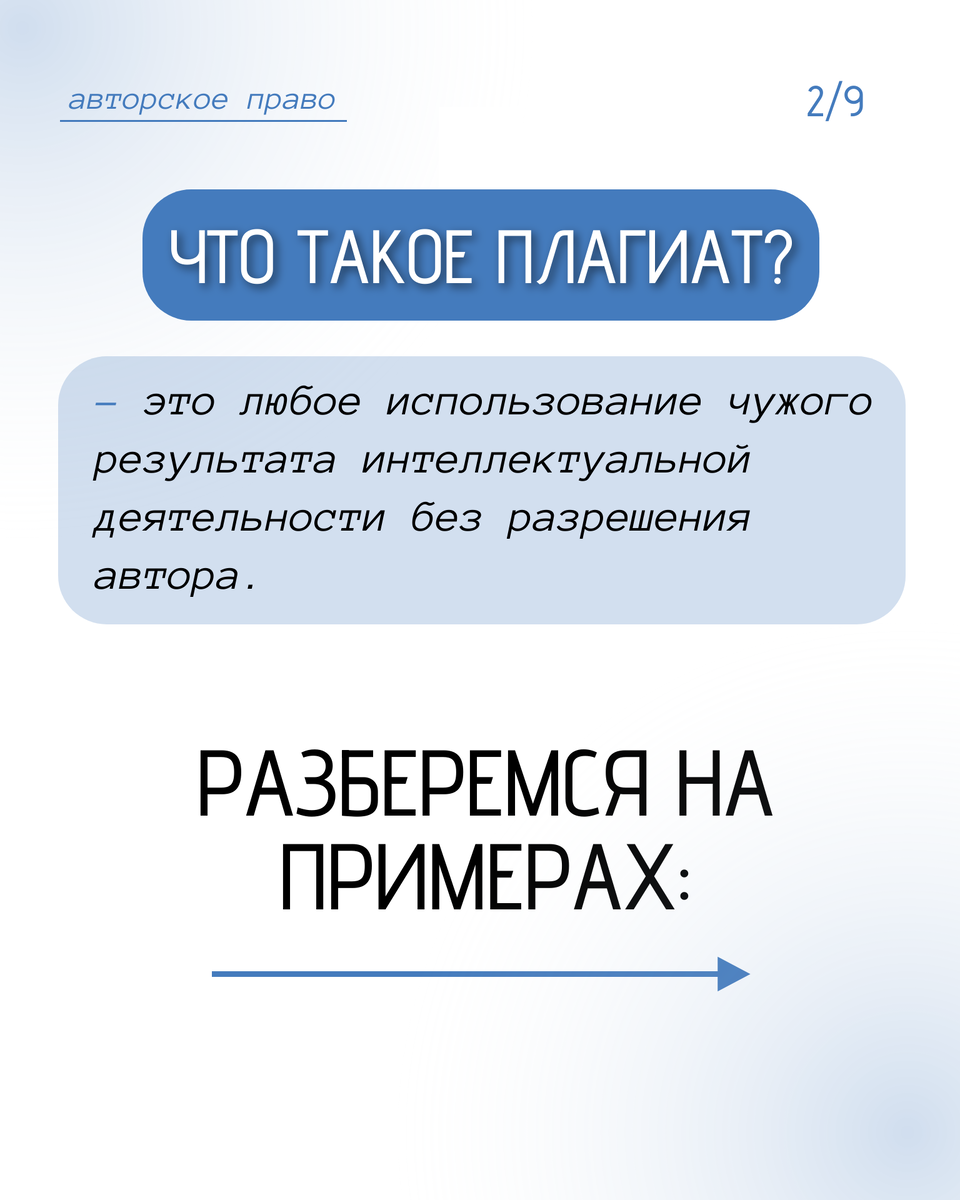 авторское право

2/9

ЧТО ТАКОЕ ПЛАГИАТ?

— это любое использование чужого результата интеллектуальной деятельности без разрешения автора.

РАЗБЕРЕМСЯ НА ПРИМЕРАХ: